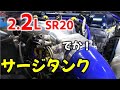 2.2L SR20

でか！

サージタンク